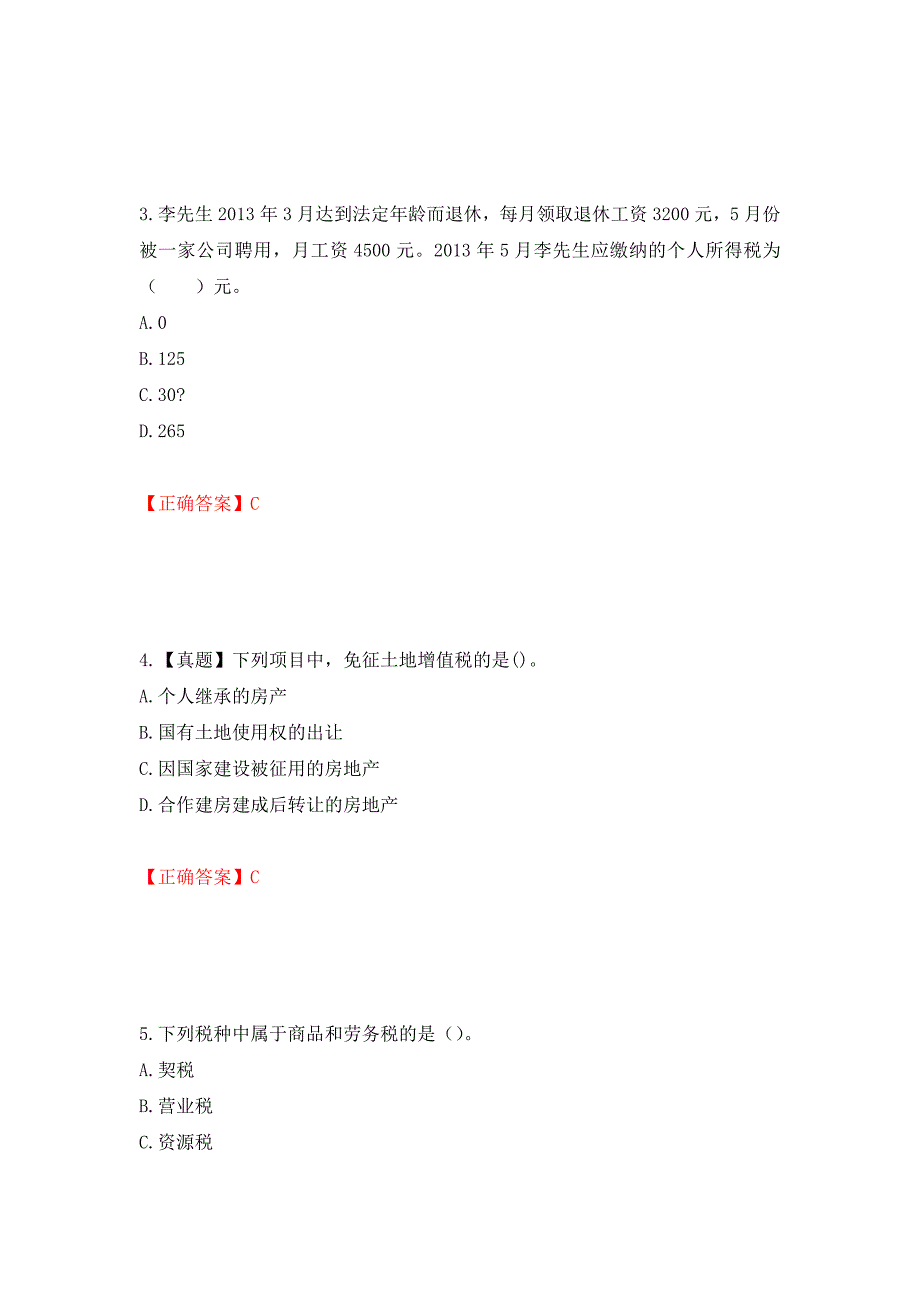 3.李先生 2013 年 3 月达到法定年龄而退休，每月领取退休工资 3200 元，5 月份被一家公司聘用，月工资 4500 元。2013 年 5 月李先生应缴纳的个人所得税为（　　）元。

A.0

B.125

C.30?

D.265

【正确答案】C

4.【真题】下列项目中，免征土地增值税的是()。

A.个人继承的房产

B.国有土地使用权的出让

C.因国家建设被征用的房地产

D.合作建房建成后转让的房地产

【正确答案】C

5.下列税种中属于商品和劳务税的是（）。

A.契税

B.营业税

C.资源税